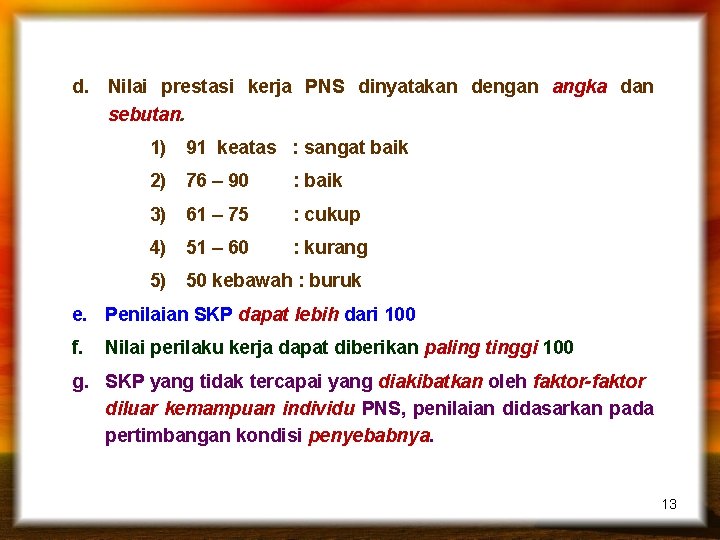 d. Nilai prestasi kerja PNS dinyatakan dengan angka dan sebutan.

1) 91 keatas : sangat baik

2) 76 – 90 : baik

3) 61 – 75 : cukup

4) 51 – 60 : kurang

5) 50 kebawah : buruk

e. Penilaian SKP dapat lebih dari 100

f. Nilai perilaku kerja dapat diberikan paling tinggi 100

g. SKP yang tidak tercapai yang diakibatkan oleh faktor-faktor diluar kemampuan individu PNS, penilaian didasarkan pada pertimbangan kondisi penyebabnya.

13